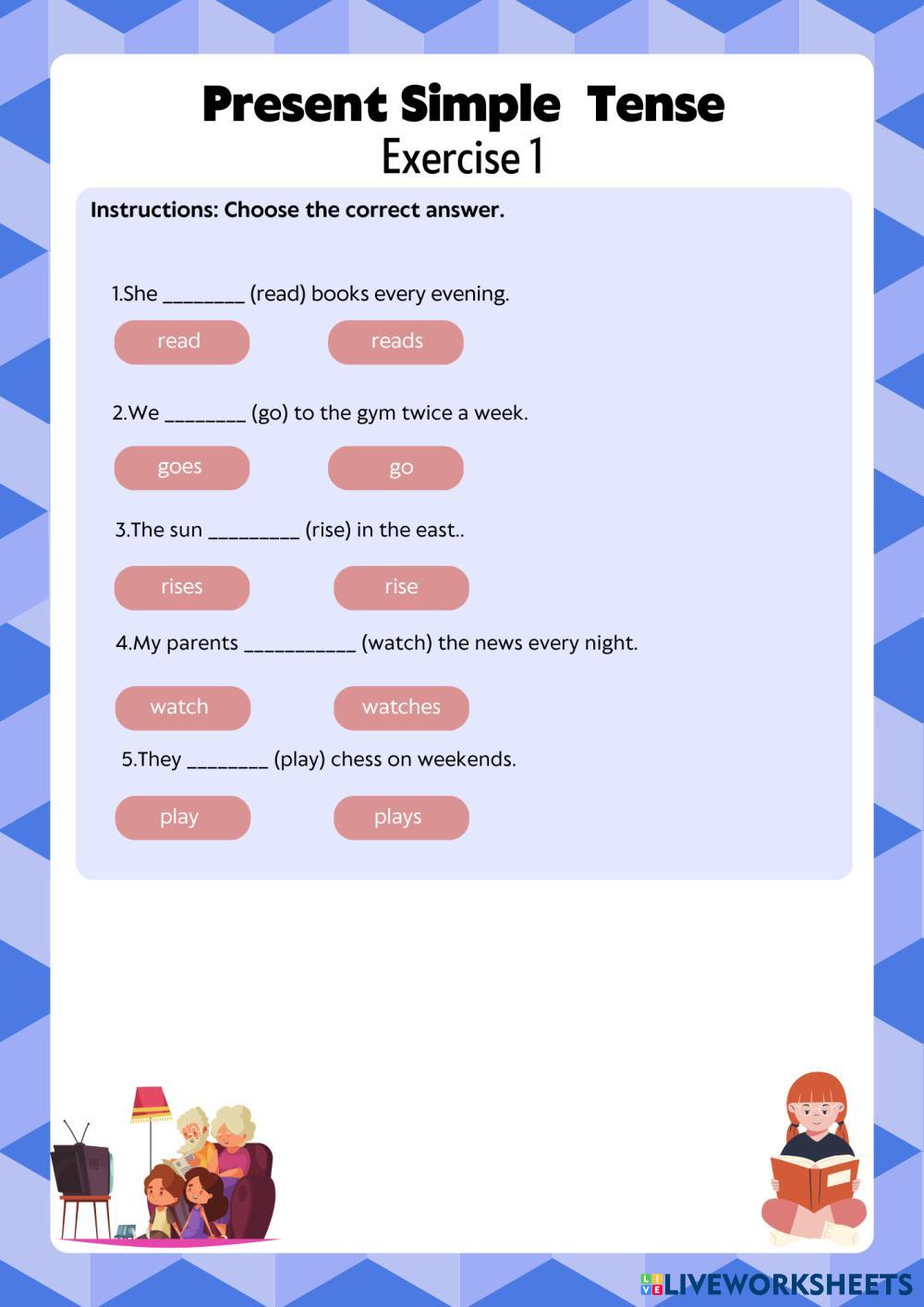 Present Simple Tense
Exercise 1

Instructions: Choose the correct answer.

1.She ________ (read) books every evening.

read reads

2.We ________ (go) to the gym twice a week.

goes go

3.The sun _________ (rise) in the east..

rises rise

4.My parents ___________ (watch) the news every night.

watch watches

5.They ________ (play) chess on weekends.

play plays

LIVEWORKSHEETS